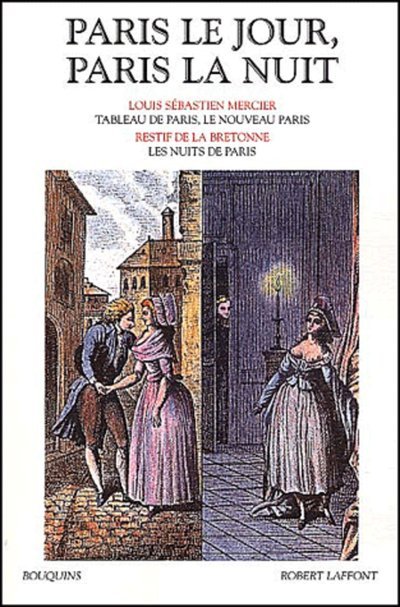 PARIS LE JOUR, PARIS LA NUIT

LOUIS SÉBASTIEN MERCIER
TABLEAU DE PARIS, LE NOUVEAU PARIS
RESTIF DE LA BRETONNE
LES NUITS DE PARIS

BOUQUINS

ROBERT LAFFONT